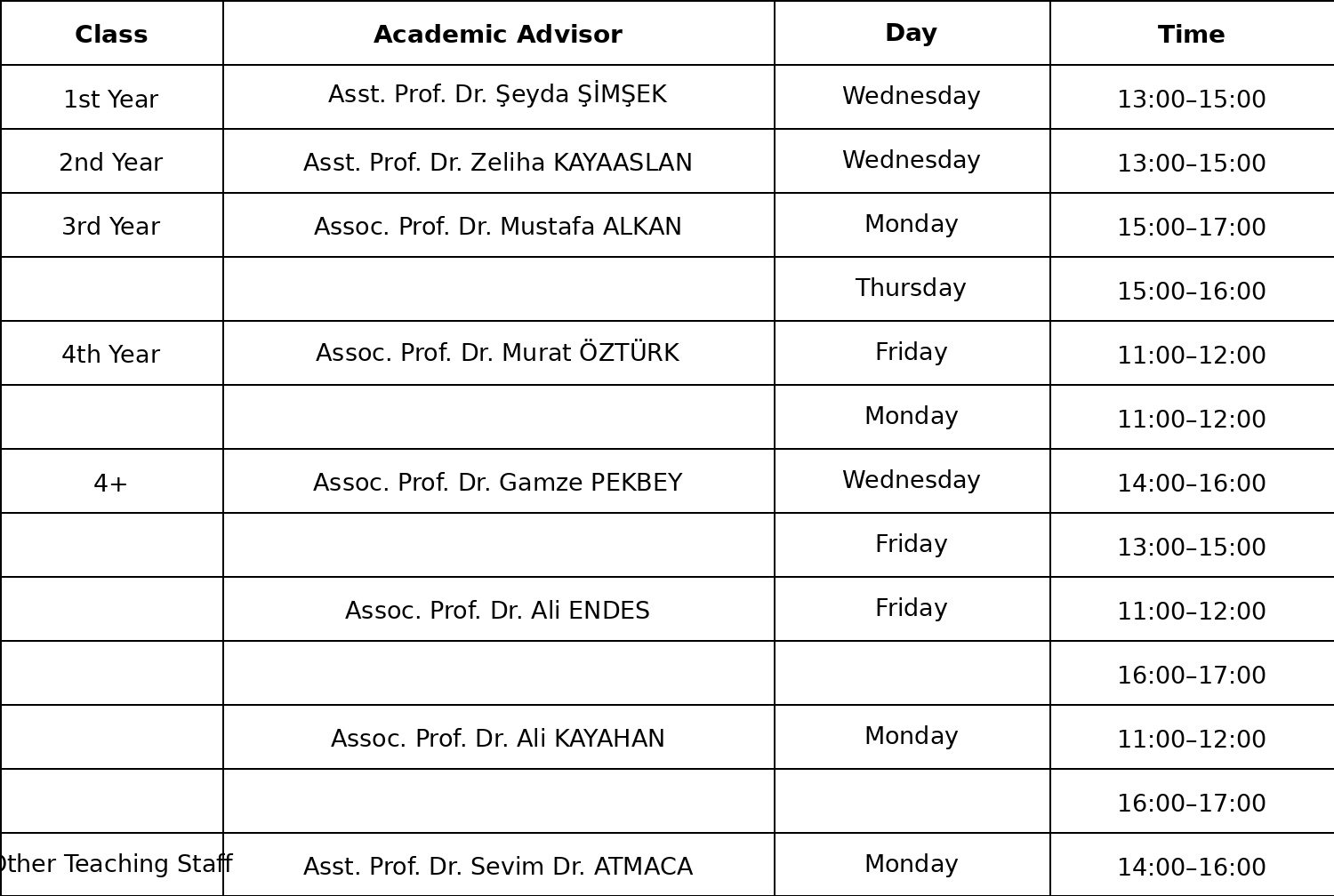 | Class | Academic Advisor | Day | Time |
|---|---|---|---|
| 1st Year | Asst. Prof. Dr. Şeyda ŞİMŞEK | Wednesday | 13:00–15:00 |
| 2nd Year | Asst. Prof. Dr. Zeliha KAYAASLAN | Wednesday | 13:00–15:00 |
| 3rd Year | Assoc. Prof. Dr. Mustafa ALKAN | Monday | 15:00–17:00 |
| | | Thursday | 15:00–16:00 |
| 4th Year | Assoc. Prof. Dr. Murat ÖZTÜRK | Friday | 11:00–12:00 |
| | | Monday | 11:00–12:00 |
| 4+ | Assoc. Prof. Dr. Gamze PEKBEY | Wednesday | 14:00–16:00 |
| | | Friday | 13:00–15:00 |
| | Assoc. Prof. Dr. Ali ENDES | Friday | 11:00–12:00 |
| | | | 16:00–17:00 |
| | Assoc. Prof. Dr. Ali KAYAHAN | Monday | 11:00–12:00 |
| | | | 16:00–17:00 |
| Other Teaching Staff | Asst. Prof. Dr. Sevim Dr. ATMACA | Monday | 14:00–16:00 |